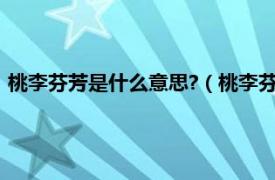 桃李芬芳是什么意思?（桃李芬